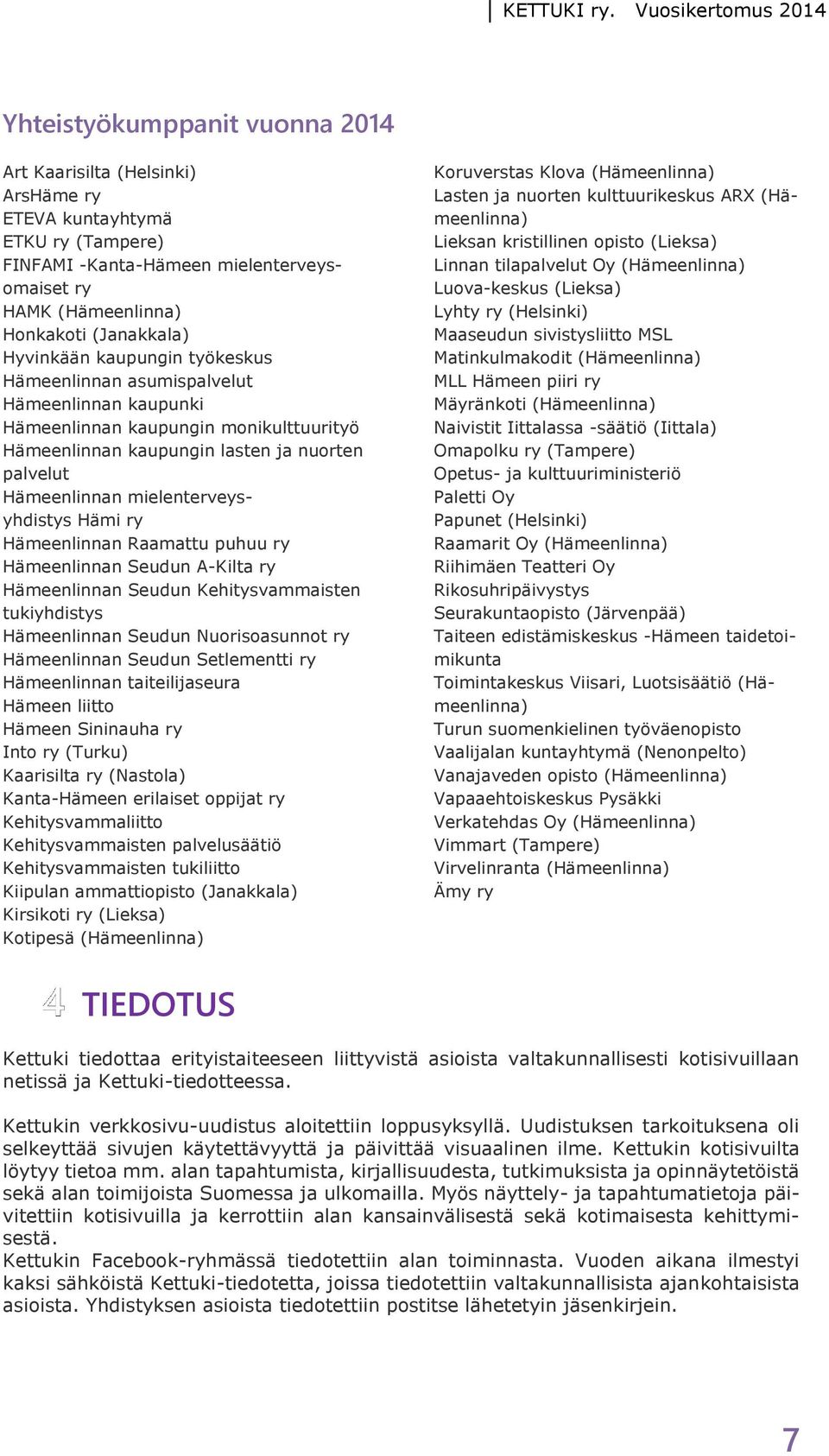 KETTUKI ry. Vuosikertomus 2014

Yhteistyökumppanit vuonna 2014

Art Kaarisilta (Helsinki)
ArsHäme ry
ETEVA kuntayhtymä
ETKU ry (Tampere)
FINFAMI -Kanta-Hämeen mielenterveysomaiset ry
HAMK (Hämeenlinna)
Honkakoti (Janakkala)
Hyvinkään kaupungin työkeskus
Hämeenlinnan asumispalvelut
Hämeenlinnan kaupunki
Hämeenlinnan kaupungin monikulttuurityö
Hämeenlinnan kaupungin lasten ja nuorten palvelut
Hämeenlinnan mielenterveysyhdistys Hämi ry
Hämeenlinnan Raamattu puhuu ry
Hämeenlinnan Seudun A-Kilta ry
Hämeenlinnan Seudun Kehitysvammaisten tukiyhdistys
Hämeenlinnan Seudun Nuorisoasunnot ry
Hämeenlinnan Seudun Setlementti ry
Hämeenlinnan taiteilijaseura
Hämeen liitto
Hämeen Sininauha ry
Into ry (Turku)
Kaarisilta ry (Nastola)
Kanta-Hämeen erilaiset oppijat ry
Kehitysvammaliitto
Kehitysvammaisten palvelusäätiö
Kehitysvammaisten tukiliitto
Kiipulan ammattiopisto (Janakkala)
Kirsikoti ry (Lieksa)
Kotipesä (Hämeenlinna)

Koruverstas Klova (Hämeenlinna)
Lasten ja nuorten kulttuurikeskus ARX (Hämeenlinna)
Lieksan kristillinen opisto (Lieksa)
Linnan tilapalvelut Oy (Hämeenlinna)
Luova-keskus (Lieksa)
Lyhty ry (Helsinki)
Maaseudun sivistysliitto MSL
Matinkulmakodit (Hämeenlinna)
MLL Hämeen piiri ry
Mäyränkoti (Hämeenlinna)
Naivistit Iittalassa -säätiö (Iittala)
Omapolku ry (Tampere)
Opetus- ja kulttuuriministeriö
Paletti Oy
Papunet (Helsinki)
Raamarit Oy (Hämeenlinna)
Riihimäen Teatteri Oy
Rikosuhripäivystys
Seurakuntaopisto (Järvenpää)
Taiteen edistämiskeskus -Hämeen taidetoimikunta
Toimintakeskus Viisari, Luotsisäätiö (Hämeenlinna)
Turun suomenkielinen työväenopisto
Vaalijalan kuntayhtymä (Nenonpelto)
Vanajaveden opisto (Hämeenlinna)
Vapaaehtoiskeskus Pysäkki
Verkatehdas Oy (Hämeenlinna)
Vimmart (Tampere)
Virvelinranta (Hämeenlinna)
Ämy ry

4 TIEDOTUS

Kettuki tiedottaa erityistaiteeseen liittyvistä asioista valtakunnallisesti kotisivuillaan netissä ja Kettuki-tiedotteessa.

Kettukin verkkosivu-uudistus aloitettiin loppusyksyllä. Uudistuksen tarkoituksena oli selkeyttää sivujen käytettävyyttä ja päivittää visuaalinen ilme. Kettukin kotisivuilta löytyy tietoa mm. alan tapahtumista, kirjallisuudesta, tutkimuksista ja opinnäytetöistä sekä alan toimijoista Suomessa ja ulkomailla. Myös näyttely- ja tapahtumatietoja päivitettiin kotisivuilla ja kerrottiin alan kansainvälisestä sekä kotimaisesta kehittymisestä.
Kettukin Facebook-ryhmässä tiedotettiin alan toiminnasta. Vuoden aikana ilmestyi kaksi sähköistä Kettuki-tiedotetta, joissa tiedotettiin valtakunnallisista ajankohtaisista asioista. Yhdistyksen asioista tiedotettiin postitse lähetetyin jäsenkirjein.

7